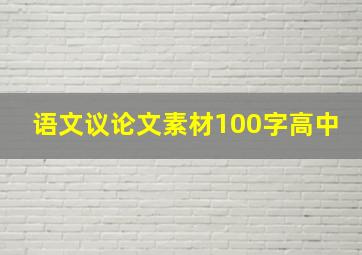 语文议论文素材100字高中